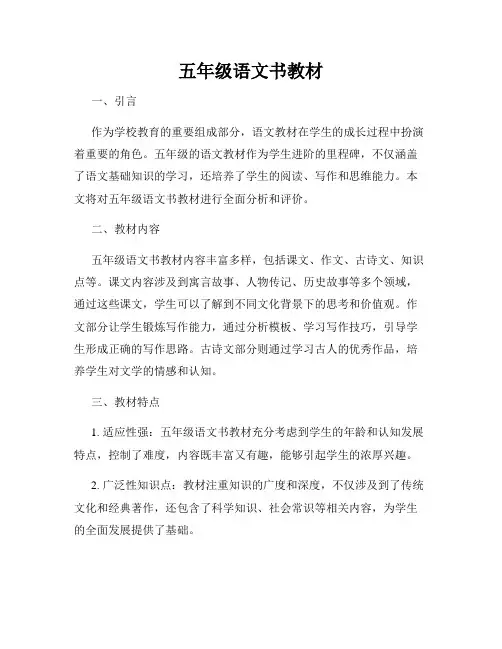 五年级语文书教材

一、引言

作为学校教育的重要组成部分，语文教材在学生的成长过程中扮演着重要的角色。五年级的语文教材作为学生进阶的里程碑，不仅涵盖了语文基础知识的学习，还培养了学生的阅读、写作和思维能力。本文将对五年级语文书教材进行全面分析和评价。

二、教材内容

五年级语文书教材内容丰富多样，包括课文、作文、古诗文、知识点等。课文内容涉及到寓言故事、人物传记、历史故事等多个领域，通过这些课文，学生可以了解到不同文化背景下的思考和价值观。作文部分让学生锻炼写作能力，通过分析模板、学习写作技巧，引导学生形成正确的写作思路。古诗文部分则通过学习古人的优秀作品，培养学生对文学的情感和认知。

三、教材特点

1. 适应性强：五年级语文书教材充分考虑到学生的年龄和认知发展特点，控制了难度，内容既丰富又有趣，能够引起学生的浓厚兴趣。

2. 广泛性知识点：教材注重知识的广度和深度，不仅涉及到了传统文化和经典著作，还包含了科学知识、社会常识等相关内容，为学生的全面发展提供了基础。